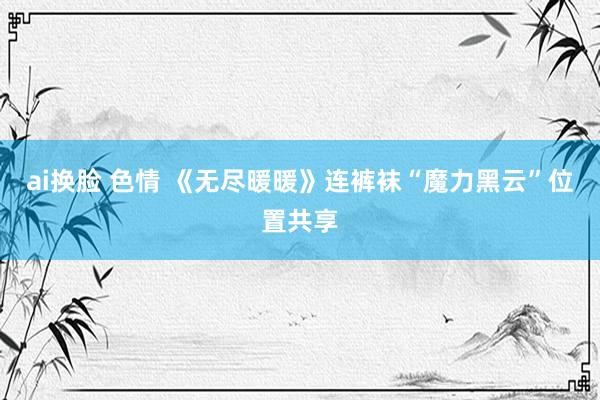 ai换脸 色情 《无尽暖暖》连裤袜“魔力黑云”位置共享